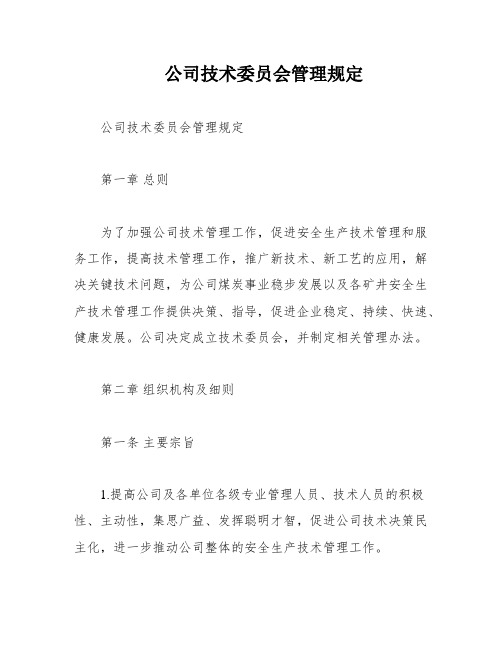 公司技术委员会管理规定

公司技术委员会管理规定

第一章 总则

为了加强公司技术管理工作，促进安全生产技术管理和服务工作，提高技术管理工作，推广新技术、新工艺的应用，解决关键技术问题，为公司煤炭事业稳步发展以及各矿井安全生产技术管理工作提供决策、指导，促进企业稳定、持续、快速、健康发展。公司决定成立技术委员会，并制定相关管理办法。

第二章 组织机构及细则

第一条 主要宗旨

1.提高公司及各单位各级专业管理人员、技术人员的积极性、主动性，集思广益、发挥聪明才智，促进公司技术决策民主化，进一步推动公司整体的安全生产技术管理工作。